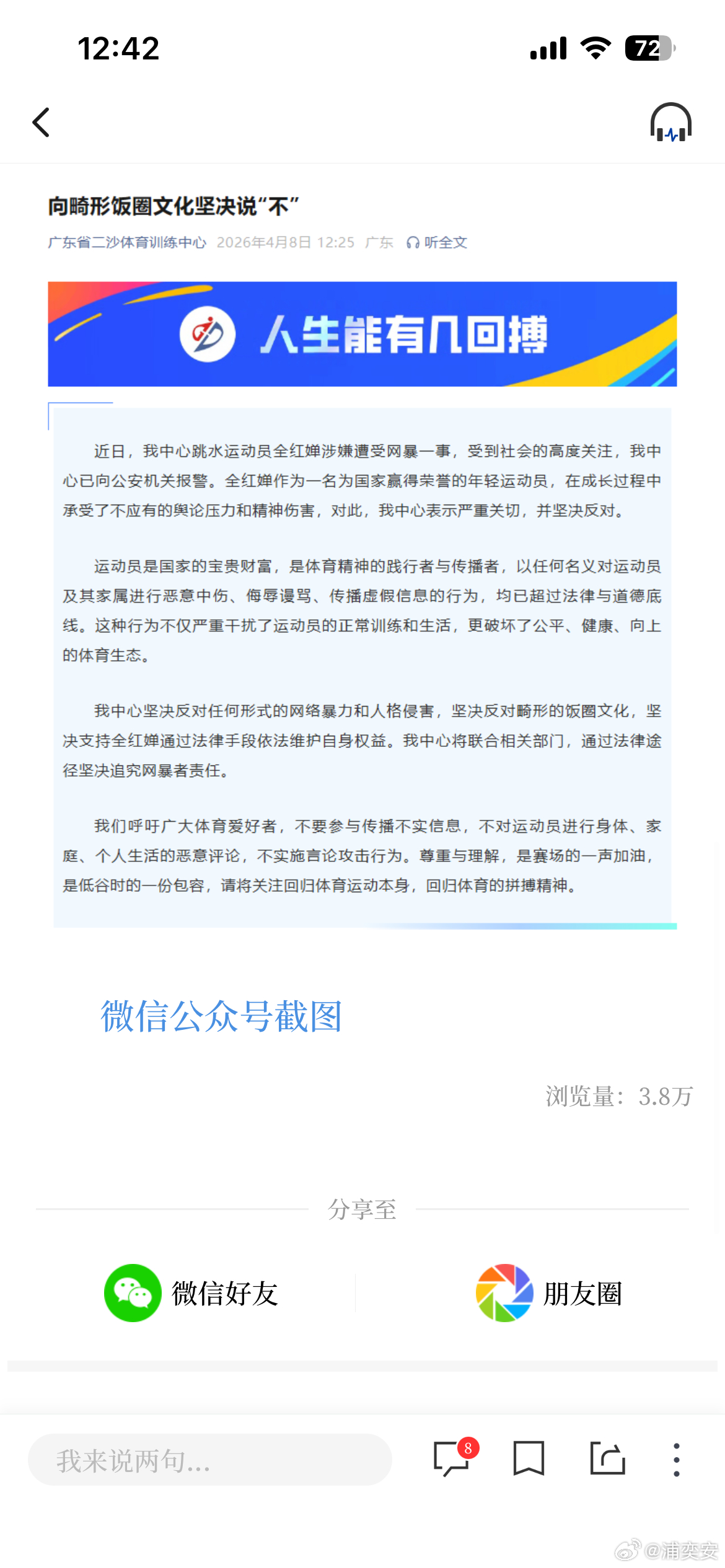 12:42

72

向畸形饭圈文化坚决说“不”

广东省二沙体育训练中心 2026年4月8日 12:25 广东 听全文

人生能有几回搏

近日，我中心跳水运动员全红婵涉嫌遭受网暴一事，受到社会的高度关注，我中心已向公安机关报警。全红婵作为一名为国家赢得荣誉的年轻运动员，在成长过程中承受了不应有的舆论压力和精神伤害，对此，我中心表示严重关切，并坚决反对。

运动员是国家的宝贵财富，是体育精神的践行者与传播者，以任何名义对运动员及其家属进行恶意中伤、侮辱谩骂、传播虚假信息的行为，均已超过法律与道德底线。这种行为不仅严重干扰了运动员的正常训练和生活，更破坏了公平、健康、向上的体育生态。

我中心坚决反对任何形式的网络暴力和人格侵害，坚决反对畸形的饭圈文化，坚决支持全红婵通过法律手段依法维护自身权益。我中心将联合相关部门，通过法律途径坚决追究网暴者责任。

我们呼吁广大体育爱好者，不要参与传播不实信息，不对运动员进行身体、家庭、个人生活的恶意评论，不实施言论攻击行为。尊重与理解，是赛场的一声加油，是低谷时的一份包容，请将关注回归体育运动本身，回归体育的拼搏精神。

微信公众号截图

浏览量：3.8万

分享至

微信好友

朋友圈

我来说两句...

8

@浦奕安